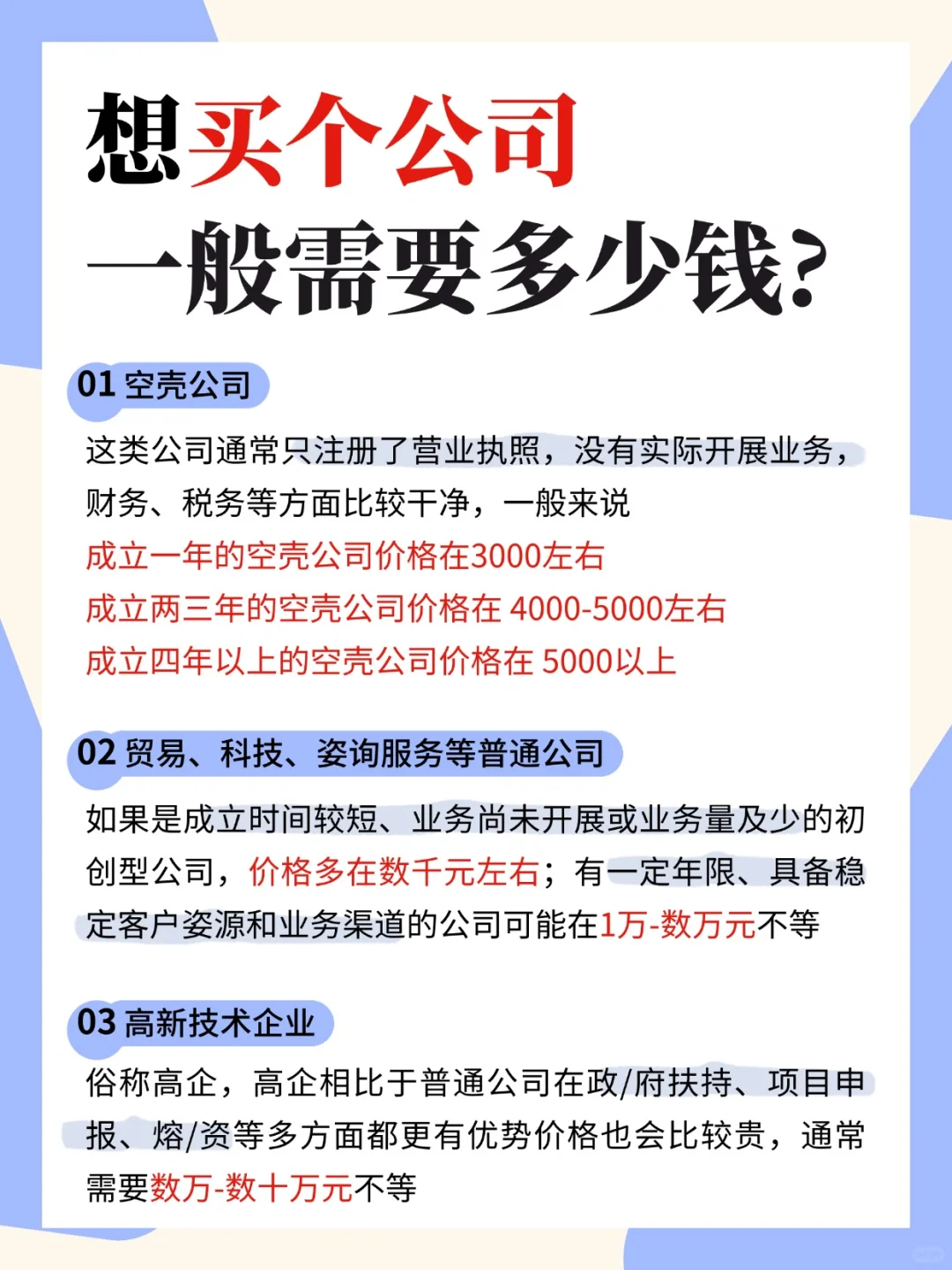 想买个公司
一般需要多少钱?

01 空壳公司

这类公司通常只注册了营业执照，没有实际开展业务，财务、税务等方面比较干净，一般来说
成立一年的空壳公司价格在3000左右
成立两三年的空壳公司价格在 4000-5000左右
成立四年以上的空壳公司价格在 5000以上

02 贸易、科技、姿询服务等普通公司

如果是成立时间较短、业务尚未开展或业务量及少的初创型公司，价格多在数千元左右；有一定年限、具备稳定客户姿源和业务渠道的公司可能在1万-数万元不等

03 高新技术企业

俗称高企，高企相比于普通公司在政/府扶持、项目申报、熔/资等多方面都更有优势价格也会比较贵，通常需要数万-数十万元不等